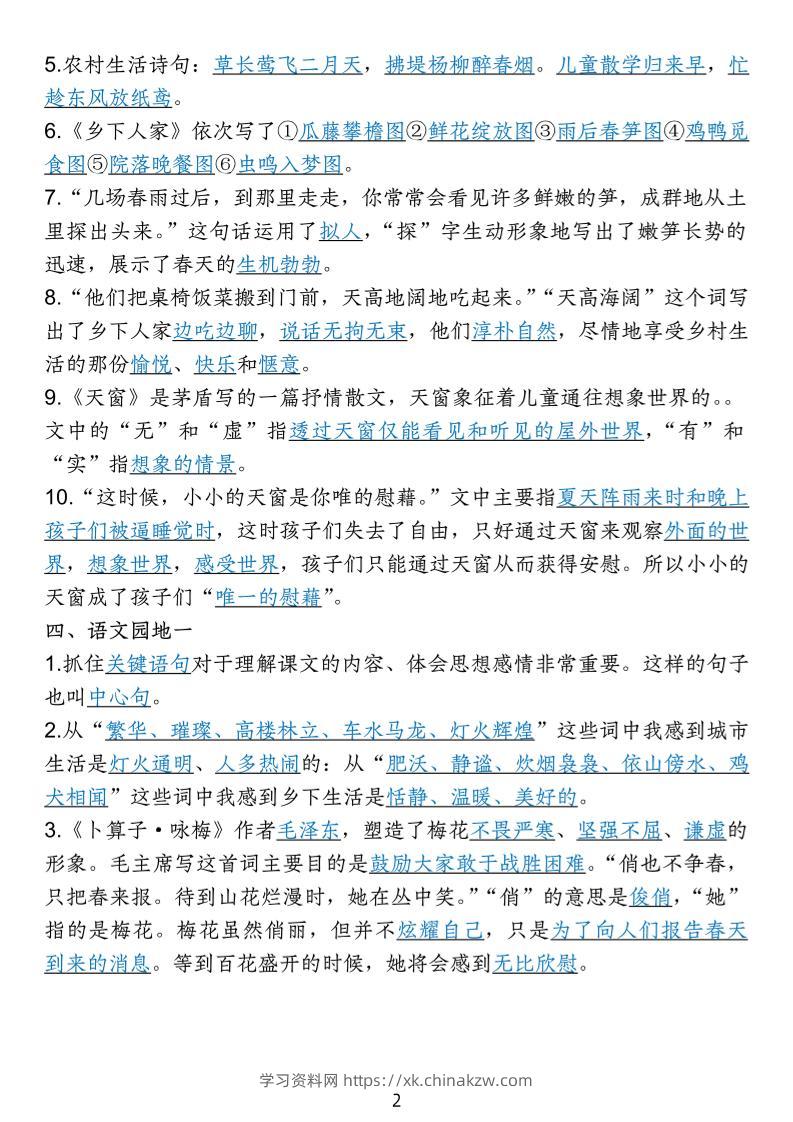 5.农村生活诗句：草长莺飞二月天，拂堤杨柳醉春烟。儿童散学归来早，忙趁东风放纸鸢。

6.《乡下人家》依次写了①瓜藤攀檐图②鲜花绽放图③雨后春笋图④鸡鸭觅食图⑤院落晚餐图⑥虫鸣入梦图。

7.“几场春雨过后，到那里走走，你常常会看见许多鲜嫩的笋，成群地从土里探出头来。”这句话运用了拟人，“探”字生动形象地写出了嫩笋长势的迅速，展示了春天的生机勃勃。

8.“他们把桌椅饭菜搬到门前，天高地阔地吃起来。”“天高海阔”这个词写出了乡下人家边吃边聊，说话无拘无束，他们淳朴自然，尽情地享受乡村生活的那份愉悦、快乐和惬意。

9.《天窗》是茅盾写的一篇抒情散文，天窗象征着儿童通往想象世界的。。文中的“无”和“虚”指透过天窗仅能看见和听见的屋外世界，“有”和“实”指想象的情景。

10.“这时候，小小的天窗是你唯的慰藉。”文中主要指夏天阵雨来时和晚上孩子们被逼睡觉时，这时孩子们失去了自由，只好通过天窗来观察外面的世界，想象世界，感受世界，孩子们只能通过天窗从而获得安慰。所以小小的天窗成了孩子们“唯一的慰藉”。

四、语文园地一

1.抓住关键语句对于理解课文的内容、体会思想感情非常重要。这样的句子也叫中心句。

2.从“繁华、璀璨、高楼林立、车水马龙、灯火辉煌”这些词中我感到城市生活是灯火通明、人多热闹的：从“肥沃、静谧、炊烟袅袅、依山傍水、鸡犬相闻”这些词中我感到乡下生活是恬静、温暖、美好的。

3.《卜算子·咏梅》作者毛泽东，塑造了梅花不畏严寒、坚强不屈、谦虚的形象。毛主席写这首词主要目的是鼓励大家敢于战胜困难。“俏也不争春，只把春来报。待到山花烂漫时，她在丛中笑。”“俏”的意思是俊俏，“她”指的是梅花。梅花虽然俏丽，但并不炫耀自己，只是为了向人们报告春天到来的消息。等到百花盛开的时候，她将会感到无比欣慰。

学习资料网 https://xk.chinakzw.com

2